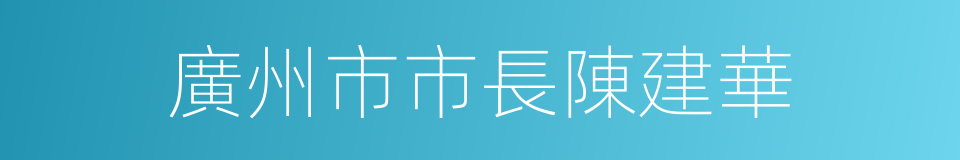 廣州市市長陳建華